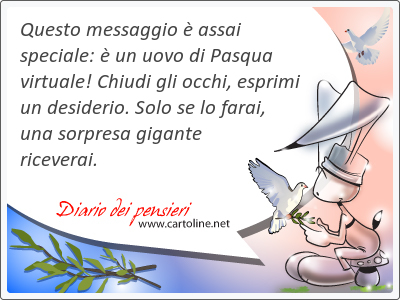 Questo messaggio è assai speciale: è un uovo di Pasqua virtuale! Chiudi gli occhi, esprimi un desiderio. Solo se lo farai, una sorpresa gigante riceverai.

Diario dei pensieri
www.cartoline.net